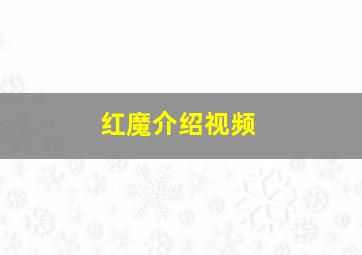 红魔介绍视频